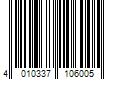 4 010337 106005